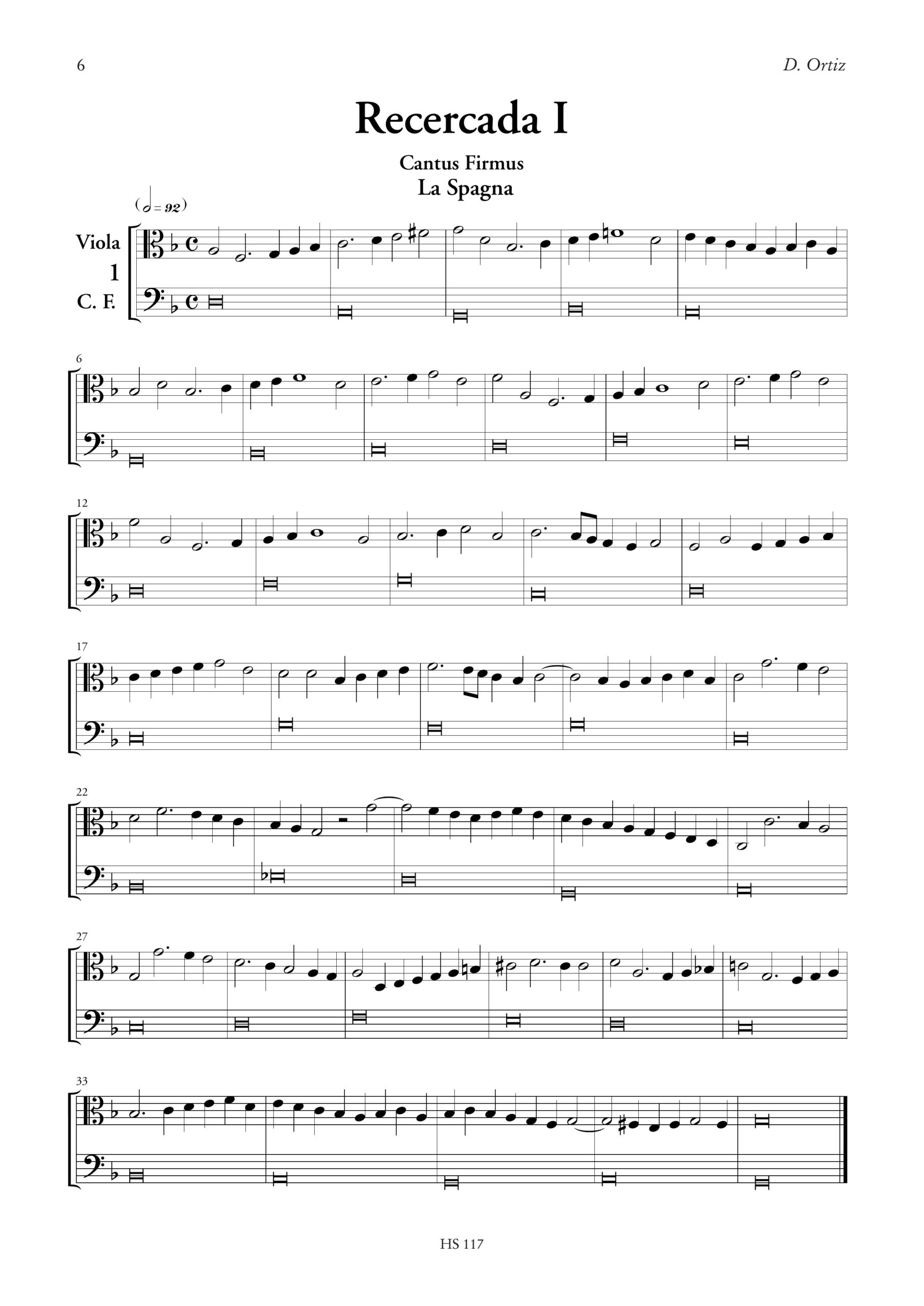 6

D. Ortiz

Recercada I

Cantus Firmus
La Spagna

( = 92)

Viola
1

C. F.

6

12

17

22

27

33

HS 117